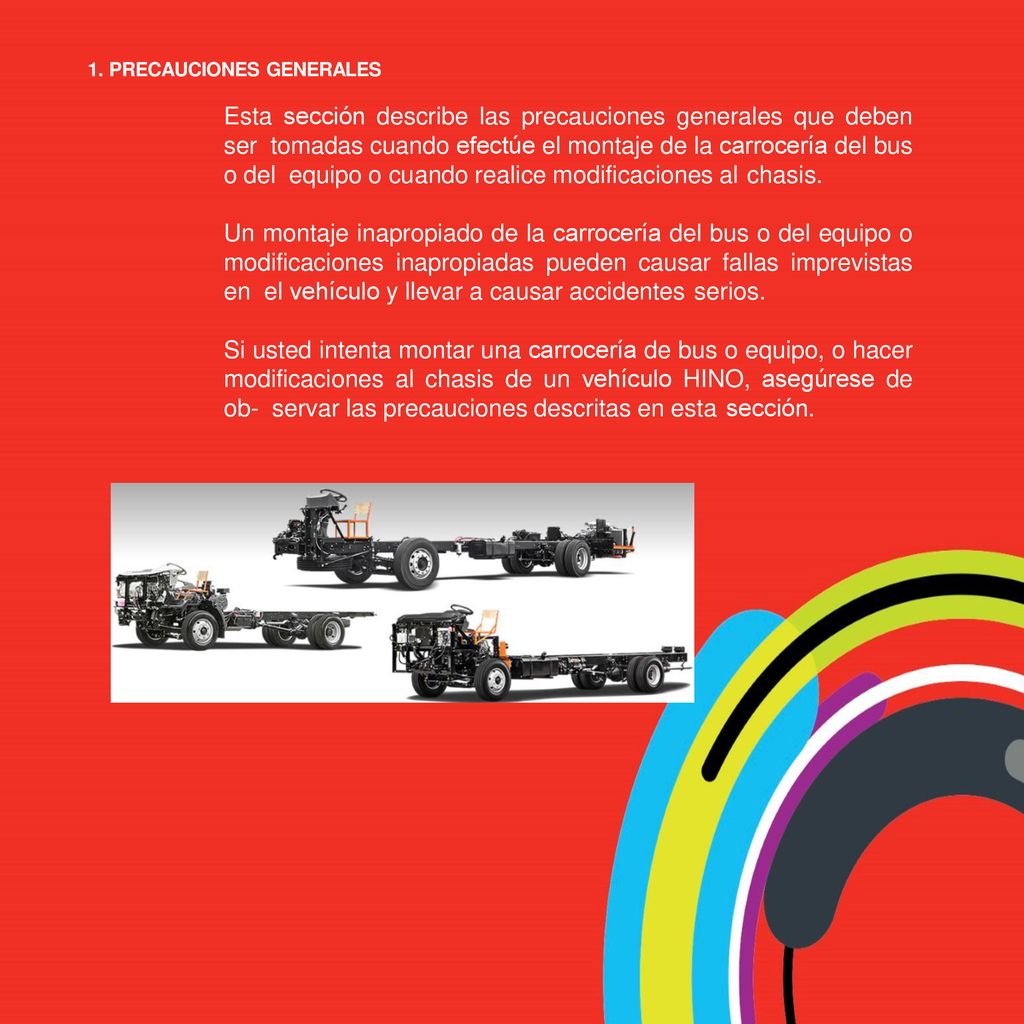 1. PRECAUCIONES GENERALES

Esta sección describe las precauciones generales que deben ser tomadas cuando efectúe el montaje de la carrocería del bus o del equipo o cuando realice modificaciones al chasis.

Un montaje inapropiado de la carrocería del bus o del equipo o modificaciones inapropiadas pueden causar fallas imprevistas en el vehículo y llevar a causar accidentes serios.

Si usted intenta montar una carrocería de bus o equipo, o hacer modificaciones al chasis de un vehículo HINO, asegúrese de ob- servar las precauciones descritas en esta sección.